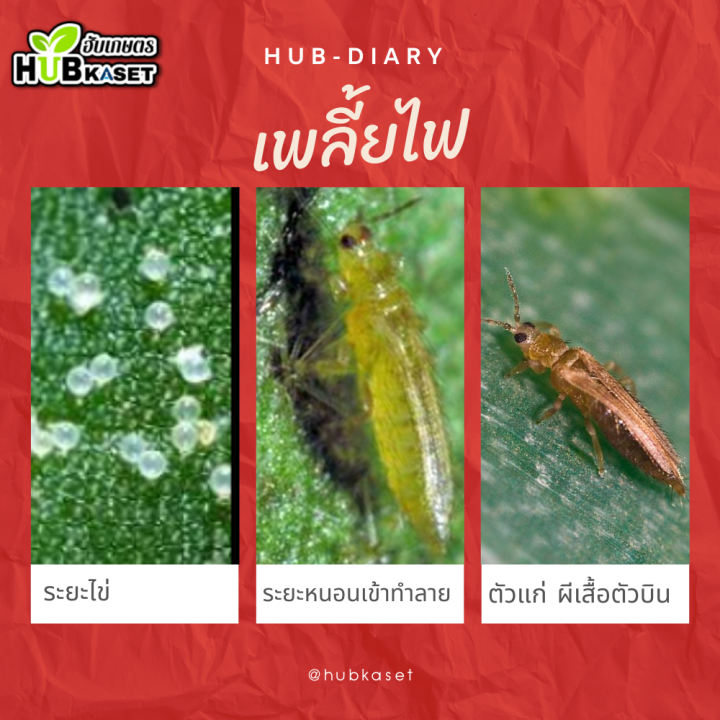 ฮับเกษตร
HUBKASET

HUB-DIARY

เพลี้ยไฟ

ระยะไข่

ระยะหนอนเข้าทำลาย

ตัวแก่ ผีเสื้อตัวบิน

@hubkaset